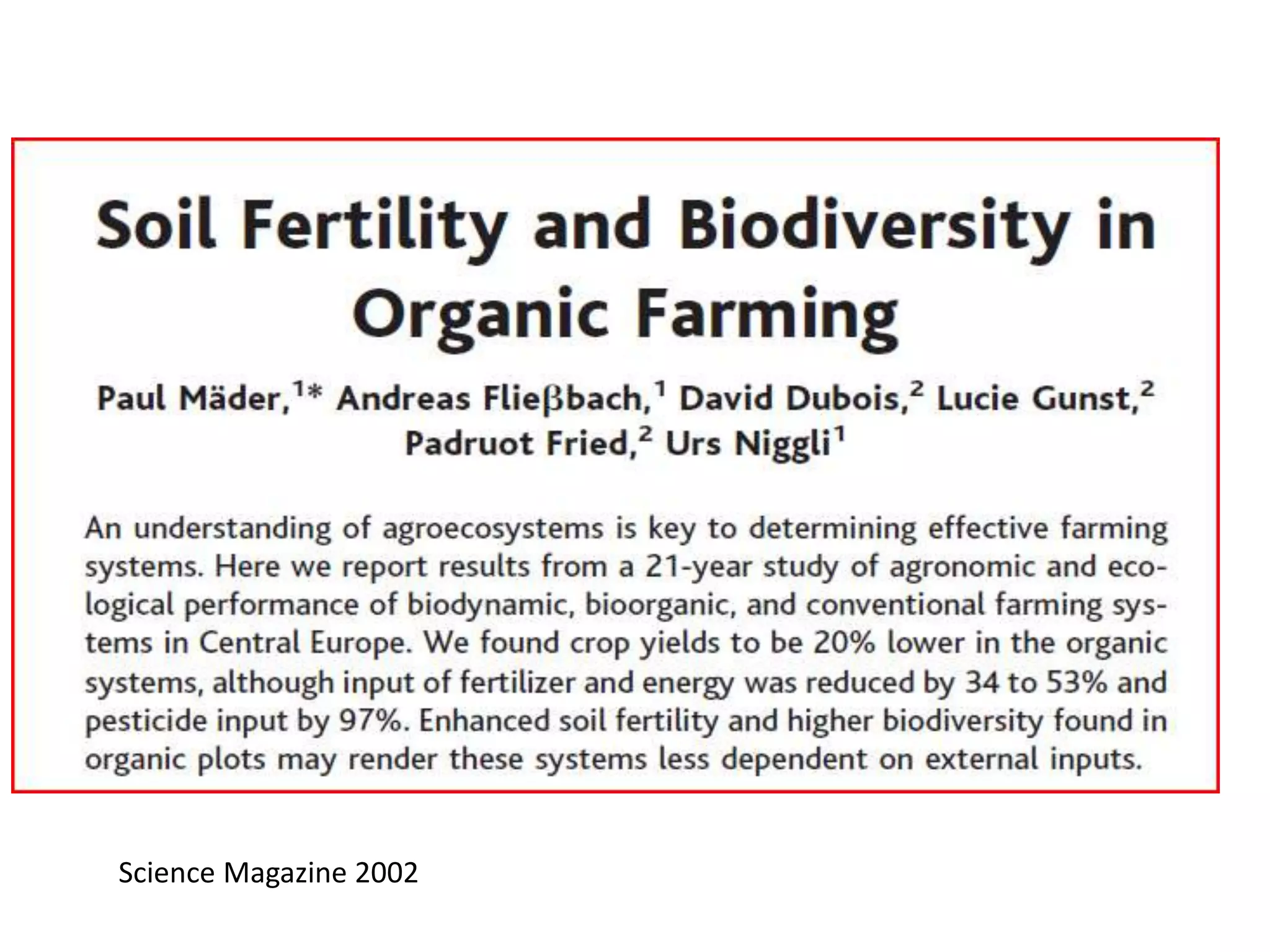 Soil Fertility and Biodiversity in Organic Farming

Paul Mäder,$^{1*}$ Andreas Flieβbach,$^{1}$ David Dubois,$^{2}$ Lucie Gunst,$^{2}$ Padruot Fried,$^{2}$ Urs Niggli$^{1}$

An understanding of agroecosystems is key to determining effective farming systems. Here we report results from a 21-year study of agronomic and ecological performance of biodynamic, bioorganic, and conventional farming systems in Central Europe. We found crop yields to be 20% lower in the organic systems, although input of fertilizer and energy was reduced by 34 to 53% and pesticide input by 97%. Enhanced soil fertility and higher biodiversity found in organic plots may render these systems less dependent on external inputs.

Science Magazine 2002